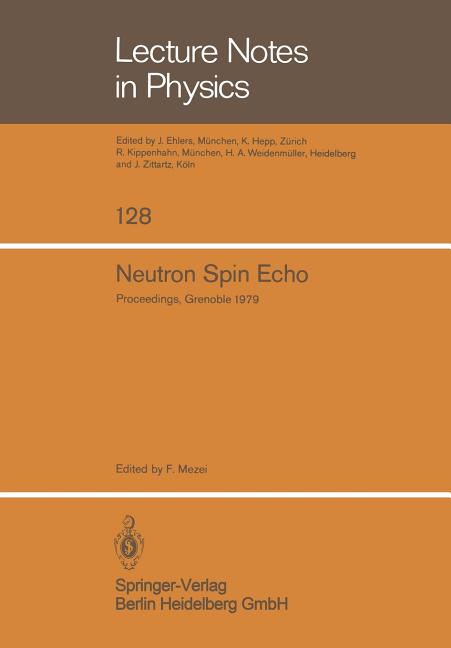 Lecture Notes in Physics

Edited by J. Ehlers, München, K. Hepp, Zürich
R. Kippenhahn, München, H. A. Weidenmüller, Heidelberg
and J. Zittartz, Köln

128

Neutron Spin Echo

Proceedings, Grenoble 1979

Edited by F. Mezei

Springer-Verlag
Berlin Heidelberg GmbH